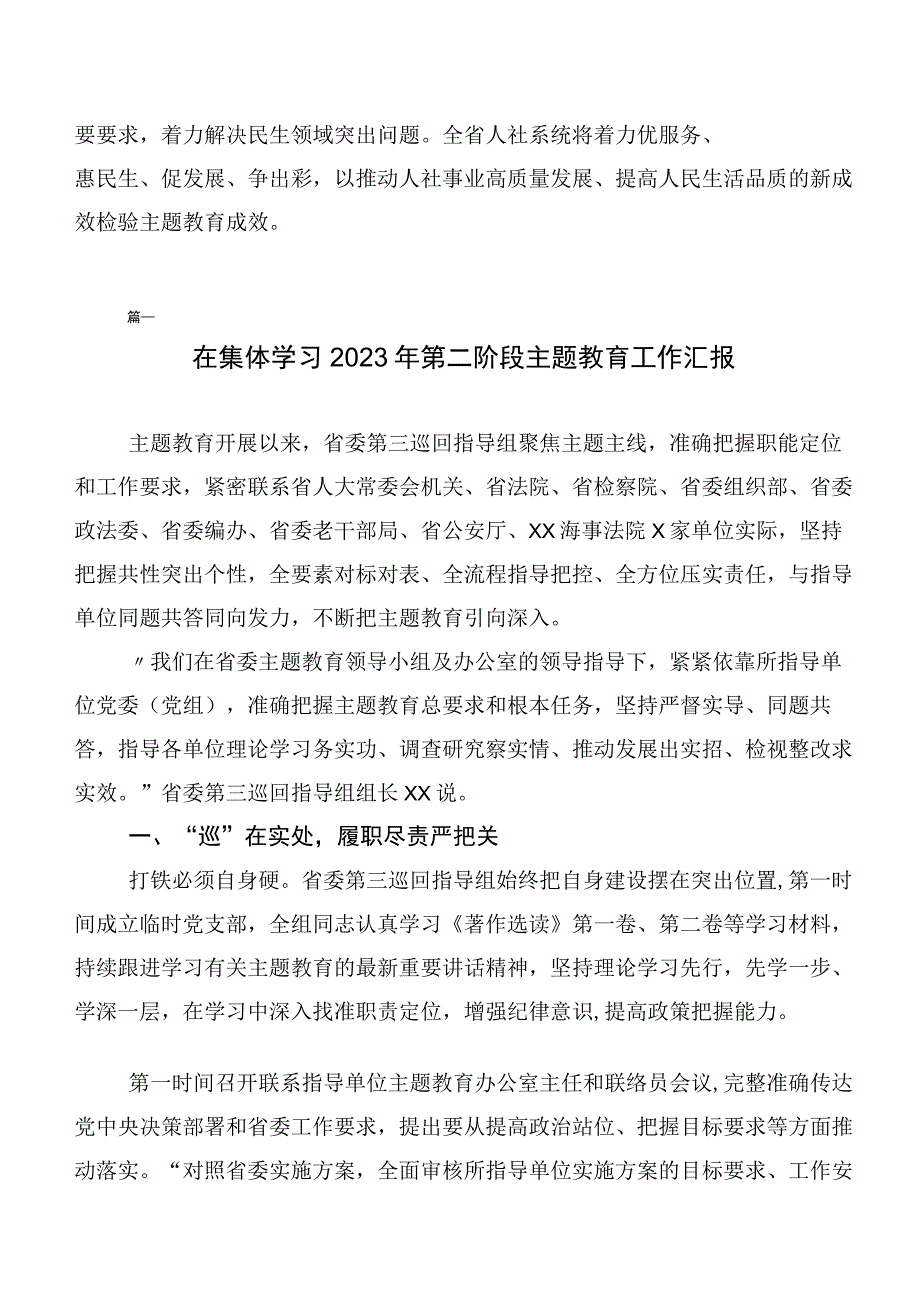 要要求，着力解决民生领域突出问题。全省人社系统将着力优服务、惠民生、促发展、争出彩，以推动人社事业高质量发展、提高人民生活品质的新成效检验主题教育成效。

篇一

在集体学习2023年第二阶段主题教育工作汇报

主题教育开展以来，省委第三巡回指导组聚焦主题主线，准确把握职能定位和工作要求，紧密联系省人大常委会机关、省法院、省检察院、省委组织部、省委政法委、省委编办、省委老干部局、省公安厅、XX海事法院X家单位实际，坚持把握共性突出个性，全要素对标对表、全流程指导把控、全方位压实责任，与指导单位同题共答同向发力，不断把主题教育引向深入。

〃我们在省委主题教育领导小组及办公室的领导指导下，紧紧依靠所指导单位党委（党组），准确把握主题教育总要求和根本任务，坚持严督实导、同题共答，指导各单位理论学习务实功、调查研究察实情、推动发展出实招、检视整改求实效。”省委第三巡回指导组组长XX说。

一、“巡”在实处，履职尽责严把关

打铁必须自身硬。省委第三巡回指导组始终把自身建设摆在突出位置，第一时间成立临时党支部，全组同志认真学习《著作选读》第一卷、第二卷等学习材料，持续跟进学习有关主题教育的最新重要讲话精神，坚持理论学习先行，先学一步、学深一层，在学习中深入找准职责定位，增强纪律意识，提高政策把握能力。

第一时间召开联系指导单位主题教育办公室主任和联络员会议，完整准确传达党中央决策部署和省委工作要求，提出要从提高政治站位、把握目标要求等方面推动落实。“对照省委实施方案，全面审核所指导单位实施方案的目标要求、工作安